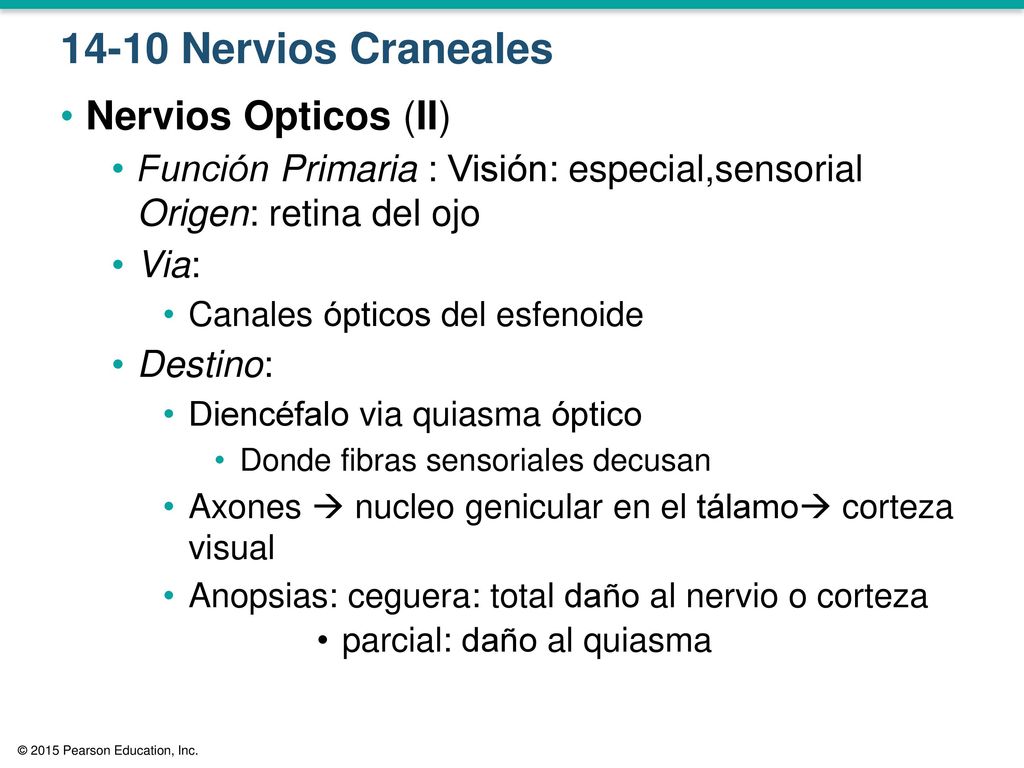 14-10 Nervios Craneales

• Nervios Opticos (II)

• Función Primaria : Visión: especial,sensorial Origen: retina del ojo

• Via:

• Canales ópticos del esfenoide

• Destino:

• Diencéfalo via quiasma óptico

• Donde fibras sensoriales decusan

• Axones → nucleo genicular en el tálamo→ corteza visual

• Anopsias: ceguera: total daño al nervio o corteza

• parcial: daño al quiasma

© 2015 Pearson Education, Inc.